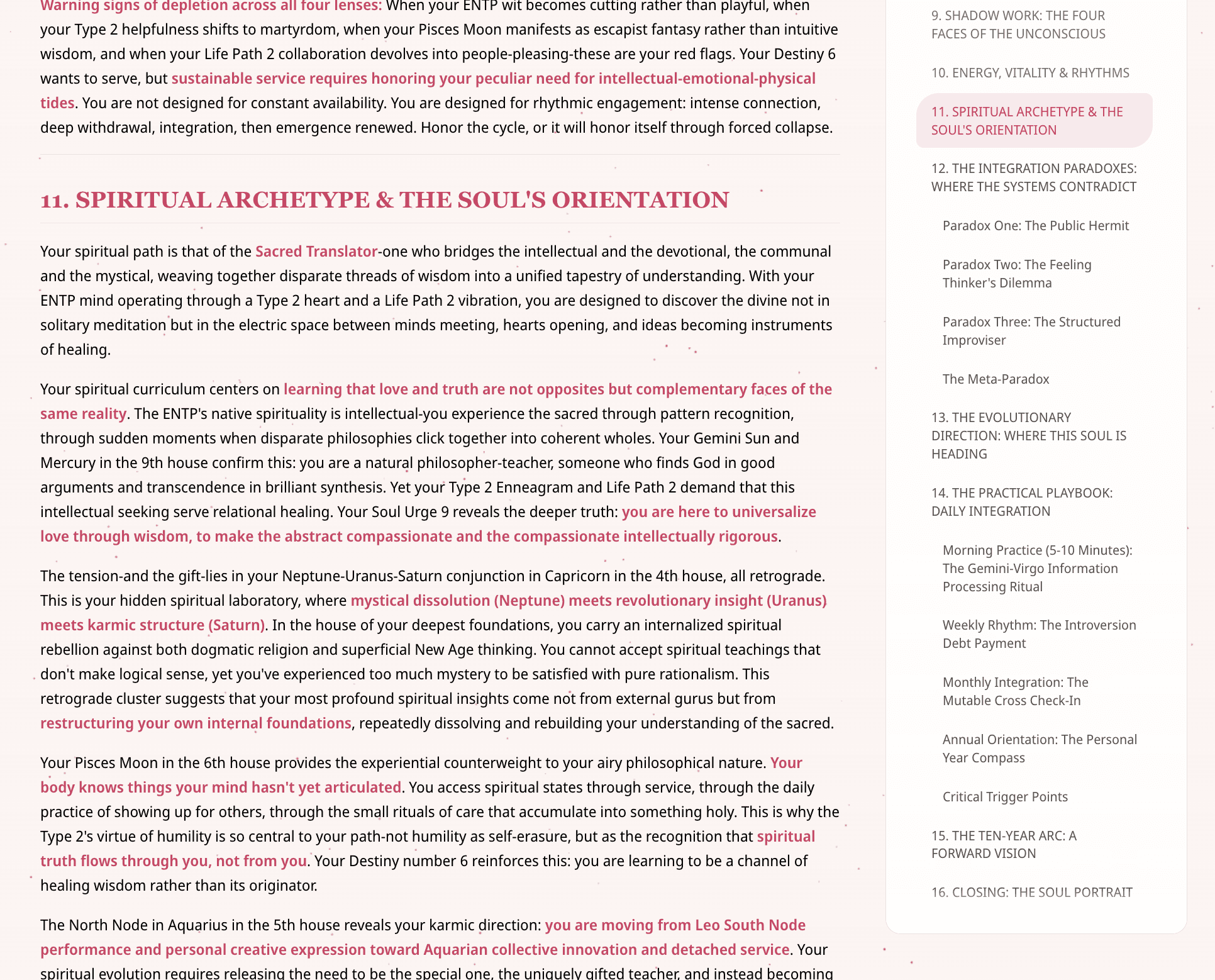 Warning signs of depletion across all four lenses: When your ENTP wit becomes cutting rather than playful, when your Type 2 helpfulness shifts to martyrdom, when your Pisces Moon manifests as escapist fantasy rather than intuitive wisdom, and when your Life Path 2 collaboration devolves into people-pleasing-these are your red flags. Your Destiny 6 wants to serve, but sustainable service requires honoring your peculiar need for intellectual-emotional-physical tides. You are not designed for constant availability. You are designed for rhythmic engagement: intense connection, deep withdrawal, integration, then emergence renewed. Honor the cycle, or it will honor itself through forced collapse.

11. SPIRITUAL ARCHETYPE & THE SOUL'S ORIENTATION

Your spiritual path is that of the Sacred Translator-one who bridges the intellectual and the devotional, the communal and the mystical, weaving together disparate threads of wisdom into a unified tapestry of understanding. With your ENTP mind operating through a Type 2 heart and a Life Path 2 vibration, you are designed to discover the divine not in solitary meditation but in the electric space between minds meeting, hearts opening, and ideas becoming instruments of healing.

Your spiritual curriculum centers on learning that love and truth are not opposites but complementary faces of the same reality. The ENTP's native spirituality is intellectual-you experience the sacred through pattern recognition, through sudden moments when disparate philosophies click together into coherent wholes. Your Gemini Sun and Mercury in the 9th house confirm this: you are a natural philosopher-teacher, someone who finds God in good arguments and transcendence in brilliant synthesis. Yet your Type 2 Enneagram and Life Path 2 demand that this intellectual seeking serve relational healing. Your Soul Urge 9 reveals the deeper truth: you are here to universalize love through wisdom, to make the abstract compassionate and the compassionate intellectually rigorous.

The tension-and the gift-lies in your Neptune-Uranus-Saturn conjunction in Capricorn in the 4th house, all retrograde. This is your hidden spiritual laboratory, where mystical dissolution (Neptune) meets revolutionary insight (Uranus) meets karmic structure (Saturn). In the house of your deepest foundations, you carry an internalized spiritual rebellion against both dogmatic religion and superficial New Age thinking. You cannot accept spiritual teachings that don't make logical sense, yet you've experienced too much mystery to be satisfied with pure rationalism. This retrograde cluster suggests that your most profound spiritual insights come not from external gurus but from restructuring your own internal foundations, repeatedly dissolving and rebuilding your understanding of the sacred.

Your Pisces Moon in the 6th house provides the experiential counterweight to your airy philosophical nature. Your body knows things your mind hasn't yet articulated. You access spiritual states through service, through the daily practice of showing up for others, through the small rituals of care that accumulate into something holy. This is why the Type 2's virtue of humility is so central to your path-not humility as self-erasure, but as the recognition that spiritual truth flows through you, not from you. Your Destiny number 6 reinforces this: you are learning to be a channel of healing wisdom rather than its originator.

The North Node in Aquarius in the 5th house reveals your karmic direction: you are moving from Leo South Node performance and personal creative expression toward Aquarian collective innovation and detached service. Your spiritual evolution requires releasing the need to be the special one, the uniquely gifted teacher, and instead becoming

9. SHADOW WORK: THE FOUR FACES OF THE UNCONSCIOUS

10. ENERGY, VITALITY & RHYTHMS

11. SPIRITUAL ARCHETYPE & THE SOUL'S ORIENTATION

12. THE INTEGRATION PARADOXES: WHERE THE SYSTEMS CONTRADICT

Paradox One: The Public Hermit

Paradox Two: The Feeling Thinker's Dilemma

Paradox Three: The Structured Improviser

The Meta-Paradox

13. THE EVOLUTIONARY DIRECTION: WHERE THIS SOUL IS HEADING

14. THE PRACTICAL PLAYBOOK: DAILY INTEGRATION

Morning Practice (5-10 Minutes): The Gemini-Virgo Information Processing Ritual

Weekly Rhythm: The Introversion Debt Payment

Monthly Integration: The Mutable Cross Check-In

Annual Orientation: The Personal Year Compass

Critical Trigger Points

15. THE TEN-YEAR ARC: A FORWARD VISION

16. CLOSING: THE SOUL PORTRAIT